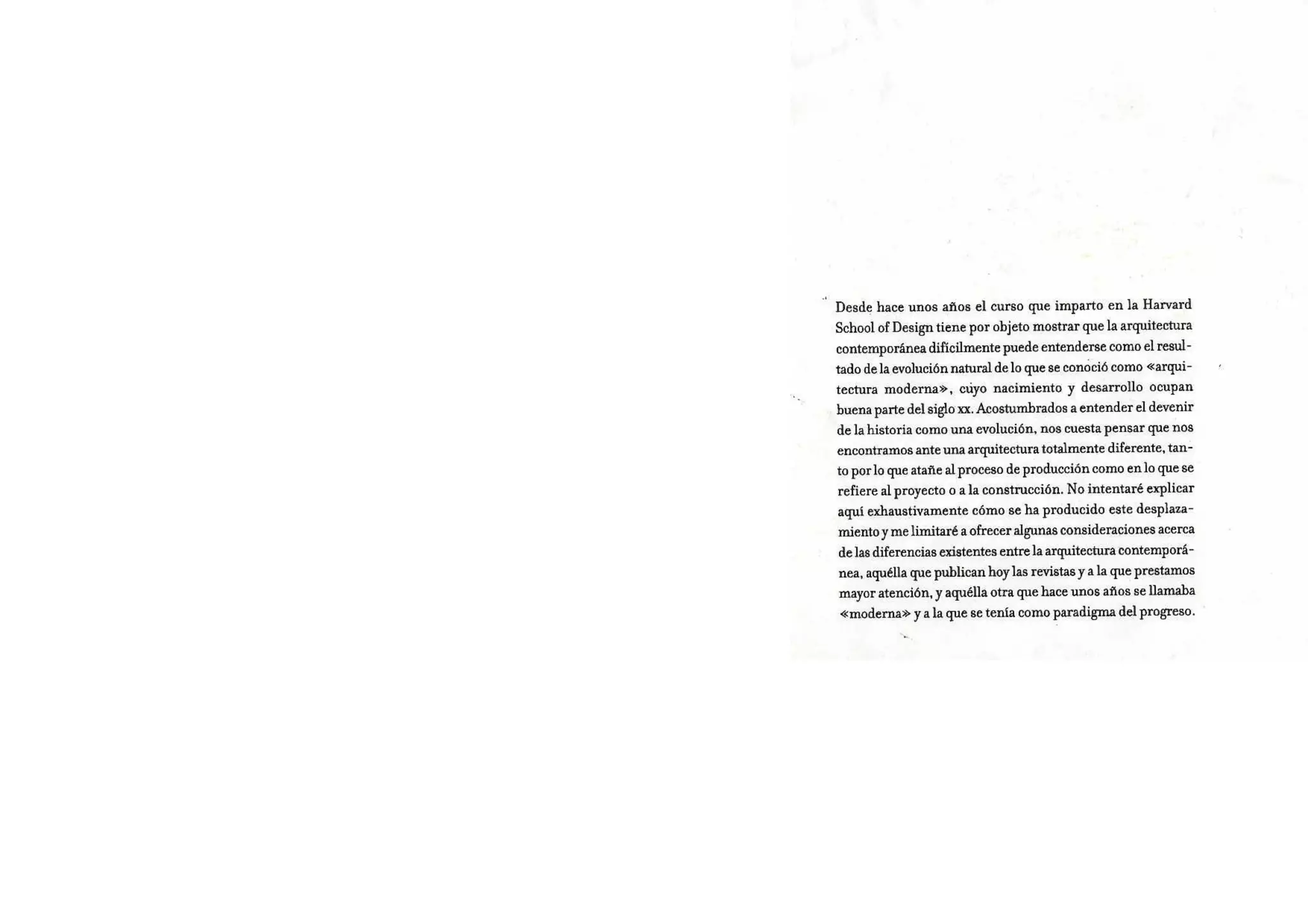 Desde hace unos años el curso que imparto en la Harvard School of Design tiene por objeto mostrar que la arquitectura contemporánea difícilmente puede entenderse como el resultado de la evolución natural de lo que se conoció como «arquitectura moderna», cuyo nacimiento y desarrollo ocupan buena parte del siglo xx. Acostumbrados a entender el devenir de la historia como una evolución, nos cuesta pensar que nos encontramos ante una arquitectura totalmente diferente, tanto por lo que atañe al proceso de producción como en lo que se refiere al proyecto o a la construcción. No intentaré explicar aquí exhaustivamente cómo se ha producido este desplazamiento y me limitaré a ofrecer algunas consideraciones acerca de las diferencias existentes entre la arquitectura contemporánea, aquélla que publican hoy las revistas y a la que prestamos mayor atención, y aquélla otra que hace unos años se llamaba «moderna» y a la que se tenía como paradigma del progreso.